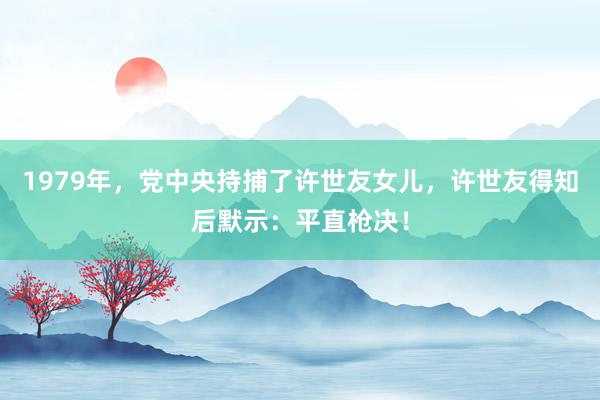 1979年，党中央持捕了许世友女儿，许世友得知后默示：平直枪决！